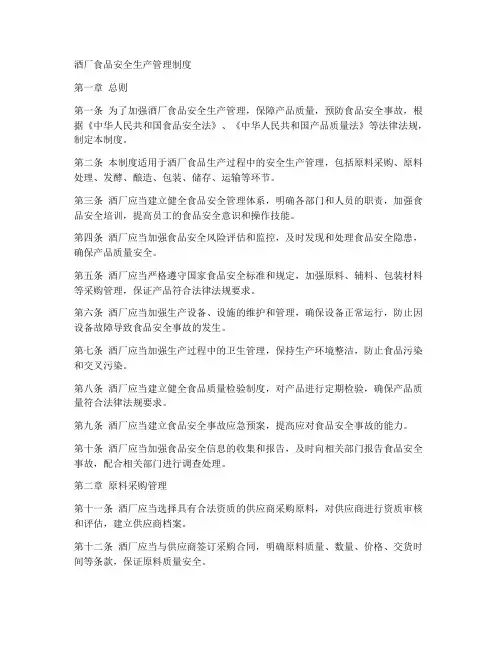 酒厂食品安全生产管理制度

第一章 总则

第一条 为了加强酒厂食品安全生产管理，保障产品质量，预防食品安全事故，根据《中华人民共和国食品安全法》、《中华人民共和国产品质量法》等法律法规，制定本制度。

第二条 本制度适用于酒厂食品生产过程中的安全生产管理，包括原料采购、原料处理、发酵、酿造、包装、储存、运输等环节。

第三条 酒厂应当建立健全食品安全管理体系，明确各部门和人员的职责，加强食品安全培训，提高员工的食品安全意识和操作技能。

第四条 酒厂应当加强食品安全风险评估和监控，及时发现和处理食品安全隐患，确保产品质量安全。

第五条 酒厂应当严格遵守国家食品安全标准和规定，加强原料、辅料、包装材料等采购管理，保证产品符合法律法规要求。

第六条 酒厂应当加强生产设备、设施的维护和管理，确保设备正常运行，防止因设备故障导致食品安全事故的发生。

第七条 酒厂应当加强生产过程中的卫生管理，保持生产环境整洁，防止食品污染和交叉污染。

第八条 酒厂应当建立健全食品质量检验制度，对产品进行定期检验，确保产品质量符合法律法规要求。

第九条 酒厂应当建立食品安全事故应急预案，提高应对食品安全事故的能力。

第十条 酒厂应当加强食品安全信息的收集和报告，及时向相关部门报告食品安全事故，配合相关部门进行调查处理。

第二章 原料采购管理

第十一条 酒厂应当选择具有合法资质的供应商采购原料，对供应商进行资质审核和评估，建立供应商档案。

第十二条 酒厂应当与供应商签订采购合同，明确原料质量、数量、价格、交货时间等条款，保证原料质量安全。